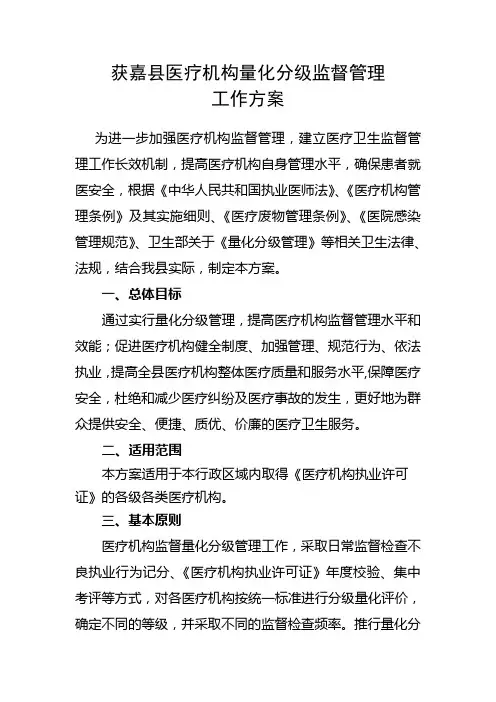 获嘉县医疗机构量化分级监督管理
工作方案

为进一步加强医疗机构监督管理，建立医疗卫生监督管理工作长效机制，提高医疗机构自身管理水平，确保患者就医安全，根据《中华人民共和国执业医师法》、《医疗机构管理条例》及其实施细则、《医疗废物管理条例》、《医院感染管理规范》、卫生部关于《量化分级管理》等相关卫生法律、法规，结合我县实际，制定本方案。

一、总体目标

通过实行量化分级管理，提高医疗机构监督管理水平和效能；促进医疗机构健全制度、加强管理、规范行为、依法执业，提高全县医疗机构整体医疗质量和服务水平,保障医疗安全，杜绝和减少医疗纠纷及医疗事故的发生，更好地为群众提供安全、便捷、质优、价廉的医疗卫生服务。

二、适用范围

本方案适用于本行政区域内取得《医疗机构执业许可证》的各级各类医疗机构。

三、基本原则

医疗机构监督量化分级管理工作，采取日常监督检查不良执业行为记分、《医疗机构执业许可证》年度校验、集中考评等方式，对各医疗机构按统一标准进行分级量化评价，确定不同的等级，并采取不同的监督检查频率。推行量化分